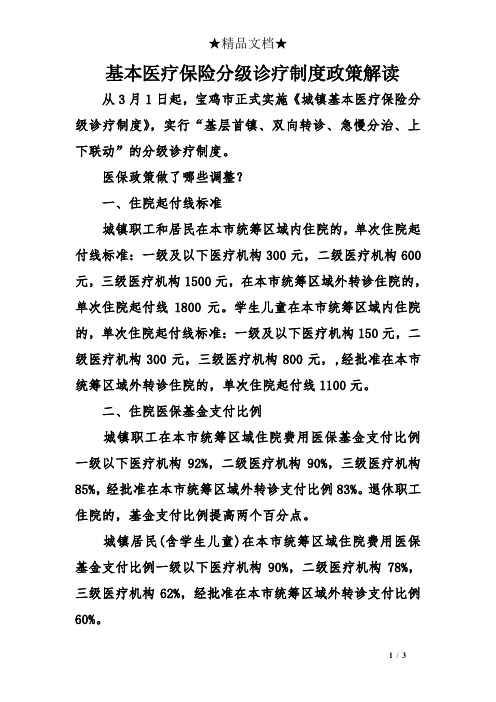 ★精品文档★

基本医疗保险分级诊疗制度政策解读

从 3 月 1 日起，宝鸡市正式实施《城镇基本医疗保险分级诊疗制度》，实行“基层首镇、双向转诊、急慢分治、上下联动”的分级诊疗制度。

医保政策做了哪些调整？

一、住院起付线标准

城镇职工和居民在本市统筹区域内住院的，单次住院起付线标准：一级及以下医疗机构 300 元，二级医疗机构 600 元，三级医疗机构 1500 元，在本市统筹区域外转诊住院的，单次住院起付线 1800 元。学生儿童在本市统筹区域内住院的，单次住院起付线标准：一级及以下医疗机构 150 元，二级医疗机构 300 元，三级医疗机构 800 元，，经批准在本市统筹区域外转诊住院的，单次住院起付线 1100 元。

二、住院医保基金支付比例

城镇职工在本市统筹区域住院费用医保基金支付比例一级以下医疗机构 92%，二级医疗机构 90%，三级医疗机构 85%，经批准在本市统筹区域外转诊支付比例 83%。退休职工住院的，基金支付比例提高两个百分点。

城镇居民(含学生儿童)在本市统筹区域住院费用医保基金支付比例一级以下医疗机构 90%，二级医疗机构 78%，三级医疗机构 62%，经批准在本市统筹区域外转诊支付比例 60%。

1 / 3